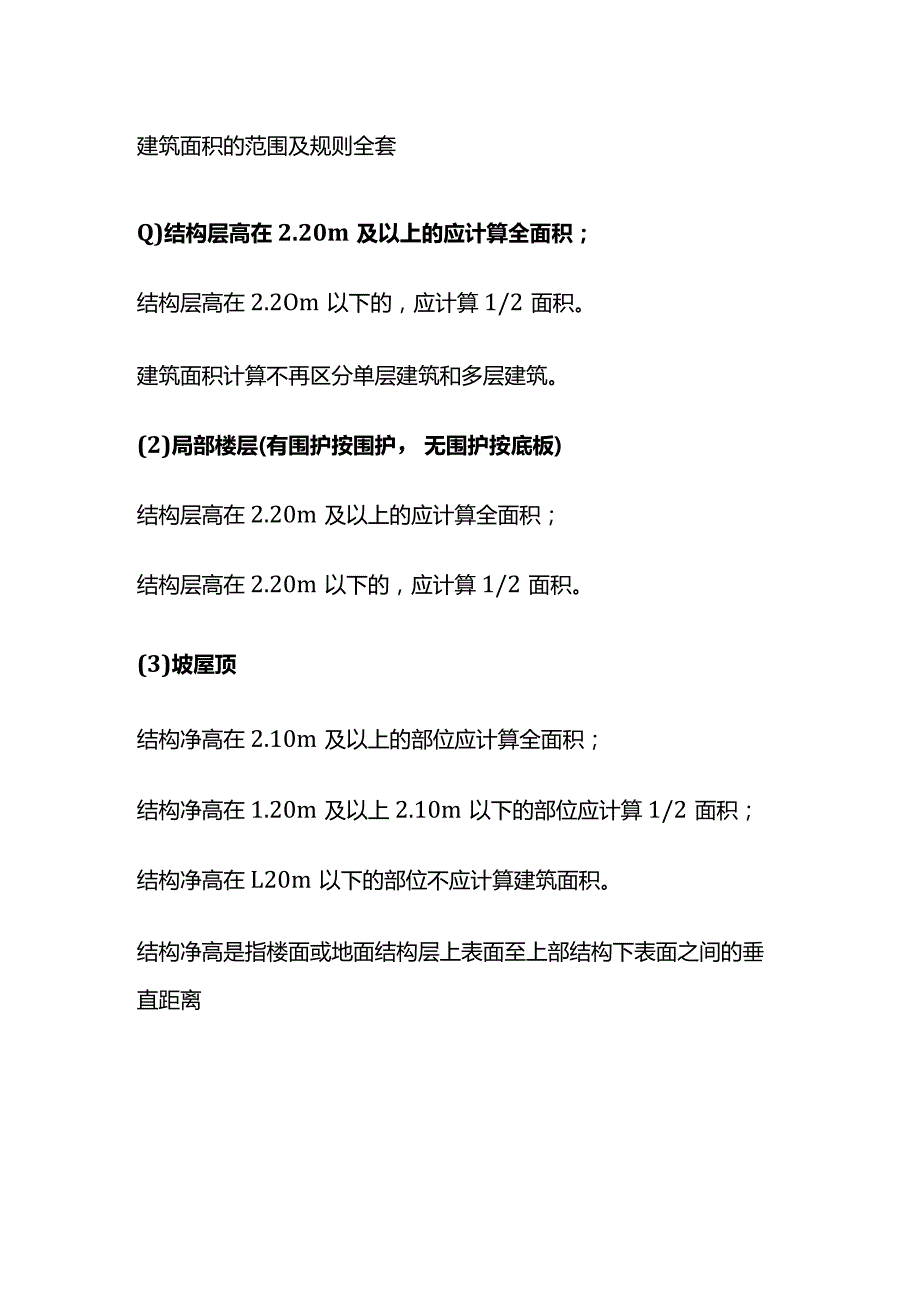 建筑面积的范围及规则全套

Q)结构层高在 2.20m 及以上的应计算全面积；

结构层高在 2.2Om 以下的，应计算 1/2 面积。

建筑面积计算不再区分单层建筑和多层建筑。

(2)局部楼层(有围护按围护， 无围护按底板)

结构层高在 2.20m 及以上的应计算全面积；

结构层高在 2.20m 以下的，应计算 1/2 面积。

(3)坡屋顶

结构净高在 2.10m 及以上的部位应计算全面积；

结构净高在 1.20m 及以上 2.10m 以下的部位应计算 1/2 面积；

结构净高在 L20m 以下的部位不应计算建筑面积。

结构净高是指楼面或地面结构层上表面至上部结构下表面之间的垂直距离